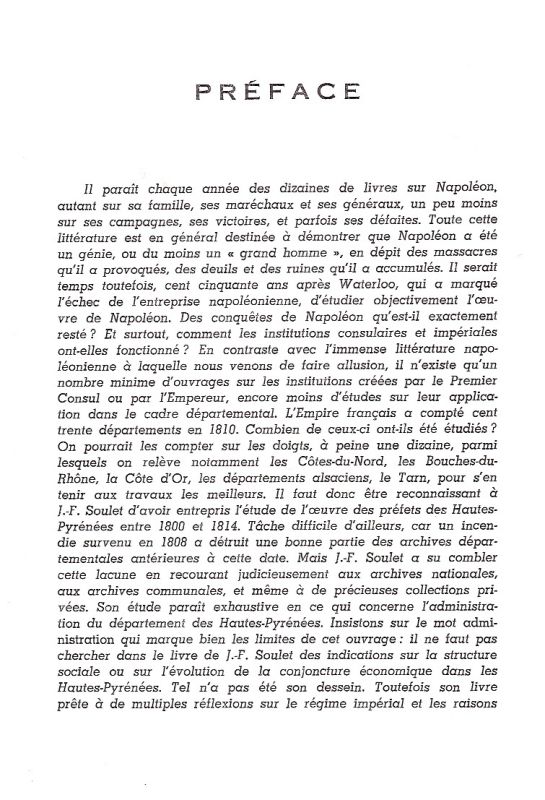 PRÉFACE

Il paraît chaque année des dizaines de livres sur Napoléon, autant sur sa famille, ses maréchaux et ses généraux, un peu moins sur ses campagnes, ses victoires, et parfois ses défaites. Toute cette littérature est en général destinée à démontrer que Napoléon a été un génie, ou du moins un « grand homme », en dépit des massacres qu'il a provoqués, des deuils et des ruines qu'il a accumulés. Il serait temps toutefois, cent cinquante ans après Waterloo, qui a marqué l'échec de l'entreprise napoléonienne, d'étudier objectivement l'œuvre de Napoléon. Des conquêtes de Napoléon qu'est-il exactement resté ? Et surtout, comment les institutions consulaires et impériales ont-elles fonctionné ? En contraste avec l'immense littérature napoléonienne à laquelle nous venons de faire allusion, il n'existe qu'un nombre minime d'ouvrages sur les institutions créées par le Premier Consul ou par l'Empereur, encore moins d'études sur leur application dans le cadre départemental. L'Empire français a compté cent trente départements en 1810. Combien de ceux-ci ont-ils été étudiés ? On pourrait les compter sur les doigts, à peine une dizaine, parmi lesquels on relève notamment les Côtes-du-Nord, les Bouches-du-Rhône, la Côte d'Or, les départements alsaciens, le Tarn, pour s'en tenir aux travaux les meilleurs. Il faut donc être reconnaissant à J.-F. Soulet d'avoir entrepris l'étude de l'œuvre des préfets des Hautes-Pyrénées entre 1800 et 1814. Tâche difficile d'ailleurs, car un incendie survenu en 1808 a détruit une bonne partie des archives départementales antérieures à cette date. Mais J.-F. Soulet a su combler cette lacune en recourant judicieusement aux archives nationales, aux archives communales, et même à de précieuses collections privées. Son étude paraît exhaustive en ce qui concerne l'administration du département des Hautes-Pyrénées. Insistons sur le mot administration qui marque bien les limites de cet ouvrage : il ne faut pas chercher dans le livre de J.-F. Soulet des indications sur la structure sociale ou sur l'évolution de la conjoncture économique dans les Hautes-Pyrénées. Tel n'a pas été son dessein. Toutefois son livre prête à de multiples réflexions sur le régime impérial et les raisons